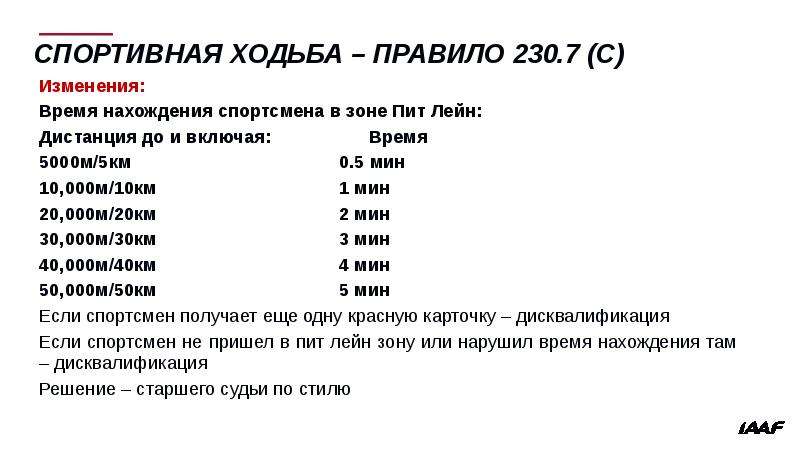 СПОРТИВНАЯ ХОДЬБА – ПРАВИЛО 230.7 (С)

Изменения:

Время нахождения спортсмена в зоне Пит Лейн:

| Дистанция до и включая: | Время |
|---|---|
| 5000м/5км | 0.5 мин |
| 10,000м/10км | 1 мин |
| 20,000м/20км | 2 мин |
| 30,000м/30км | 3 мин |
| 40,000м/40км | 4 мин |
| 50,000м/50км | 5 мин |

Если спортсмен получает еще одну красную карточку – дисквалификация

Если спортсмен не пришел в пит лейн зону или нарушил время нахождения там – дисквалификация

Решение – старшего судьи по стилю

IAAF